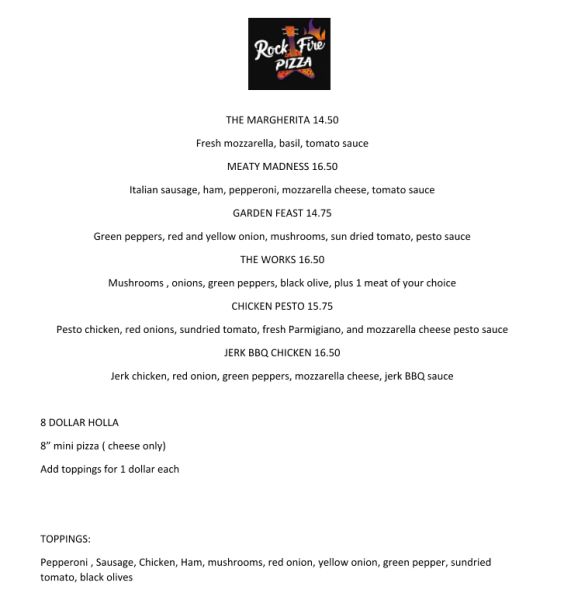 Rock Fire PIZZA

THE MARGHERITA 14.50

Fresh mozzarella, basil, tomato sauce

MEATY MADNESS 16.50

Italian sausage, ham, pepperoni, mozzarella cheese, tomato sauce

GARDEN FEAST 14.75

Green peppers, red and yellow onion, mushrooms, sun dried tomato, pesto sauce

THE WORKS 16.50

Mushrooms , onions, green peppers, black olive, plus 1 meat of your choice

CHICKEN PESTO 15.75

Pesto chicken, red onions, sundried tomato, fresh Parmigiano, and mozzarella cheese pesto sauce

JERK BBQ CHICKEN 16.50

Jerk chicken, red onion, green peppers, mozzarella cheese, jerk BBQ sauce

8 DOLLAR HOLLA

8" mini pizza ( cheese only)

Add toppings for 1 dollar each

TOPPINGS:

Pepperoni , Sausage, Chicken, Ham, mushrooms, red onion, yellow onion, green pepper, sundried tomato, black olives